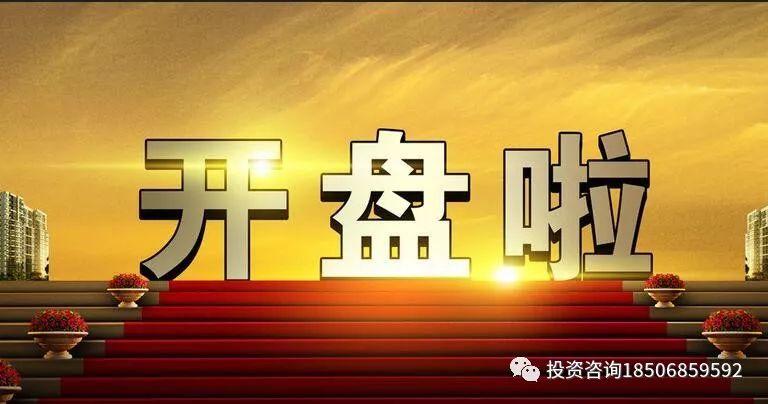 开盘啦

投资咨询18506859592